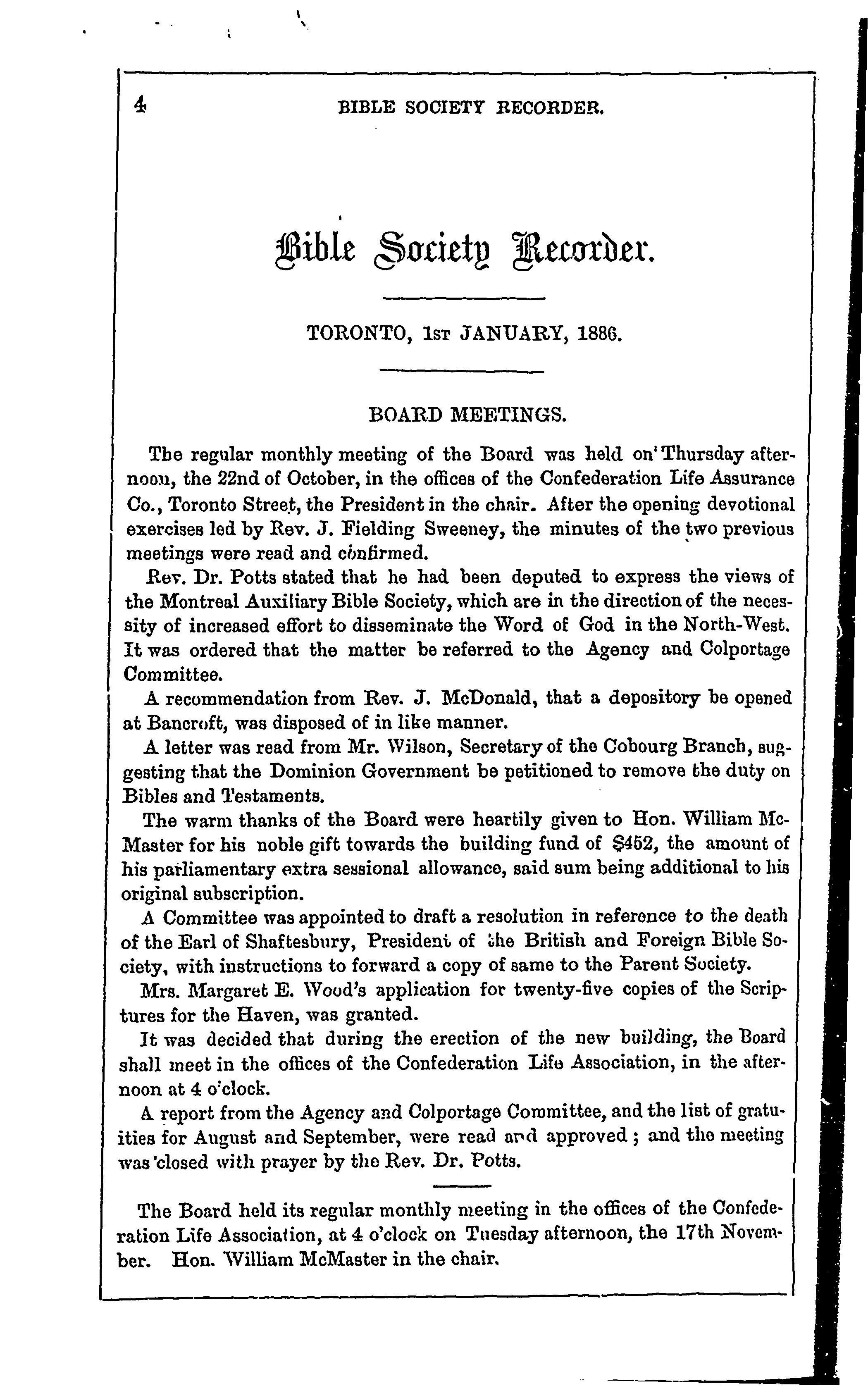 4 BIBLE SOCIETY RECORDER.

Bible Society Recorder.

TORONTO, 1st JANUARY, 1886.

BOARD MEETINGS.

The regular monthly meeting of the Board was held on Thursday afternoon, the 22nd of October, in the offices of the Confederation Life Assurance Co., Toronto Street, the President in the chair. After the opening devotional exercises led by Rev. J. Fielding Sweeney, the minutes of the two previous meetings were read and confirmed.

Rev. Dr. Potts stated that he had been deputed to express the views of the Montreal Auxiliary Bible Society, which are in the direction of the necessity of increased effort to disseminate the Word of God in the North-West. It was ordered that the matter be referred to the Agency and Colportage Committee.

A recommendation from Rev. J. McDonald, that a depository be opened at Bancroft, was disposed of in like manner.

A letter was read from Mr. Wilson, Secretary of the Cobourg Branch, suggesting that the Dominion Government be petitioned to remove the duty on Bibles and Testaments.

The warm thanks of the Board were heartily given to Hon. William McMaster for his noble gift towards the building fund of $452, the amount of his parliamentary extra sessional allowance, said sum being additional to his original subscription.

A Committee was appointed to draft a resolution in reference to the death of the Earl of Shaftesbury, President of the British and Foreign Bible Society, with instructions to forward a copy of same to the Parent Society.

Mrs. Margaret E. Wood's application for twenty-five copies of the Scriptures for the Haven, was granted.

It was decided that during the erection of the new building, the Board shall meet in the offices of the Confederation Life Association, in the afternoon at 4 o'clock.

A report from the Agency and Colportage Committee, and the list of gratuities for August and September, were read and approved; and the meeting was closed with prayer by the Rev. Dr. Potts.

The Board held its regular monthly meeting in the offices of the Confederation Life Association, at 4 o'clock on Tuesday afternoon, the 17th November. Hon. William McMaster in the chair.